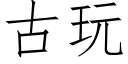 古玩